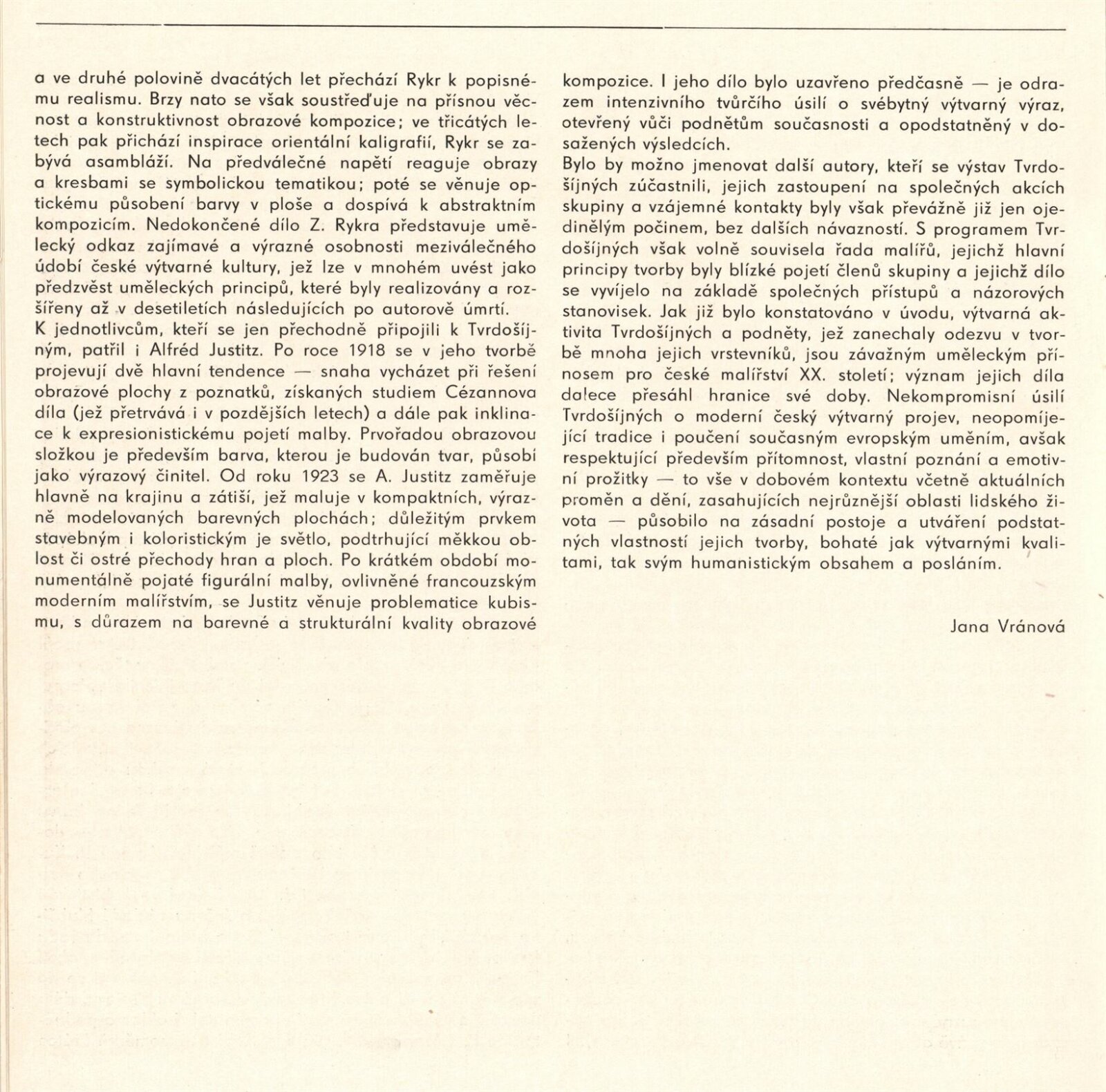 a ve druhé polovině dvacátých let přechází Rykr k popisnému realismu. Brzy nato se však soustřeďuje na přísnou věcnost a konstruktivnost obrazové kompozice; ve třicátých letech pak přichází inspirace orientální kaligrafií, Rykr se zabývá asambláží. Na předválečné napětí reaguje obrazy a kresbami se symbolickou tematikou; poté se věnuje optickému působení barvy v ploše a dospívá k abstraktním kompozicím. Nedokončené dílo Z. Rykra představuje umělecký odkaz zajímavé a výrazné osobnosti meziválečného údobí české výtvarné kultury, jež lze v mnohém uvést jako předzvěst uměleckých principů, které byly realizovány a rozšířeny až v desetiletích následujících po autorově úmrtí.
K jednotlivcům, kteří se jen přechodně připojili k Tvrdošíjným, patřil i Alfréd Justitz. Po roce 1918 se v jeho tvorbě projevují dvě hlavní tendence — snaha vycházet při řešení obrazové plochy z poznatků, získaných studiem Cézannova díla (jež přetrvává i v pozdějších letech) a dále pak inklinace k expresionistickému pojetí malby. Prvořadou obrazovou složkou je především barva, kterou je budován tvar, působí jako výrazový činitel. Od roku 1923 se A. Justitz zaměřuje hlavně na krajinu a zátiší, jež maluje v kompaktních, výrazně modelovaných barevných plochách; důležitým prvkem stavebným i koloristickým je světlo, podtrhující měkkou oblost či ostré přechody hran a ploch. Po krátkém období monumentálně pojaté figurální malby, ovlivněné francouzským moderním malířstvím, se Justitz věnuje problematice kubismu, s důrazem na barevné a strukturální kvality obrazové kompozice. I jeho dílo bylo uzavřeno předčasně — je odrazem intenzivního tvůrčího úsilí o svébytný výtvarný výraz, otevřený vůči podnětům současnosti a opodstatněný v dosažených výsledcích.
Bylo by možno jmenovat další autory, kteří se výstav Tvrdošíjných zúčastnili, jejich zastoupení na společných akcích skupiny a vzájemné kontakty byly však převážně již jen ojedinělým počinem, bez dalších návazností. S programem Tvrdošíjných však volně souvisela řada malířů, jejichž hlavní principy tvorby byly blízké pojetí členů skupiny a jejichž dílo se vyvíjelo na základě společných přístupů a názorových stanovisek. Jak již bylo konstatováno v úvodu, výtvarná aktivita Tvrdošíjných a podněty, jež zanechaly odezvu v tvorbě mnoha jejich vrstevníků, jsou závažným uměleckým přínosem pro české malířství XX. století; význam jejich díla dalece přesáhl hranice své doby. Nekompromisní úsilí Tvrdošíjných o moderní český výtvarný projev, neopomíjející tradice i poučení současným evropským uměním, avšak respektující především přítomnost, vlastní poznání a emotivní prožitky — to vše v dobovém kontextu včetně aktuálních proměn a dění, zasahujících nejrůznější oblasti lidského života — působilo na zásadní postoje a utváření podstatných vlastností jejich tvorby, bohaté jak výtvarnými kvalitami, tak svým humanistickým obsahem a posláním.

Jana Vránová